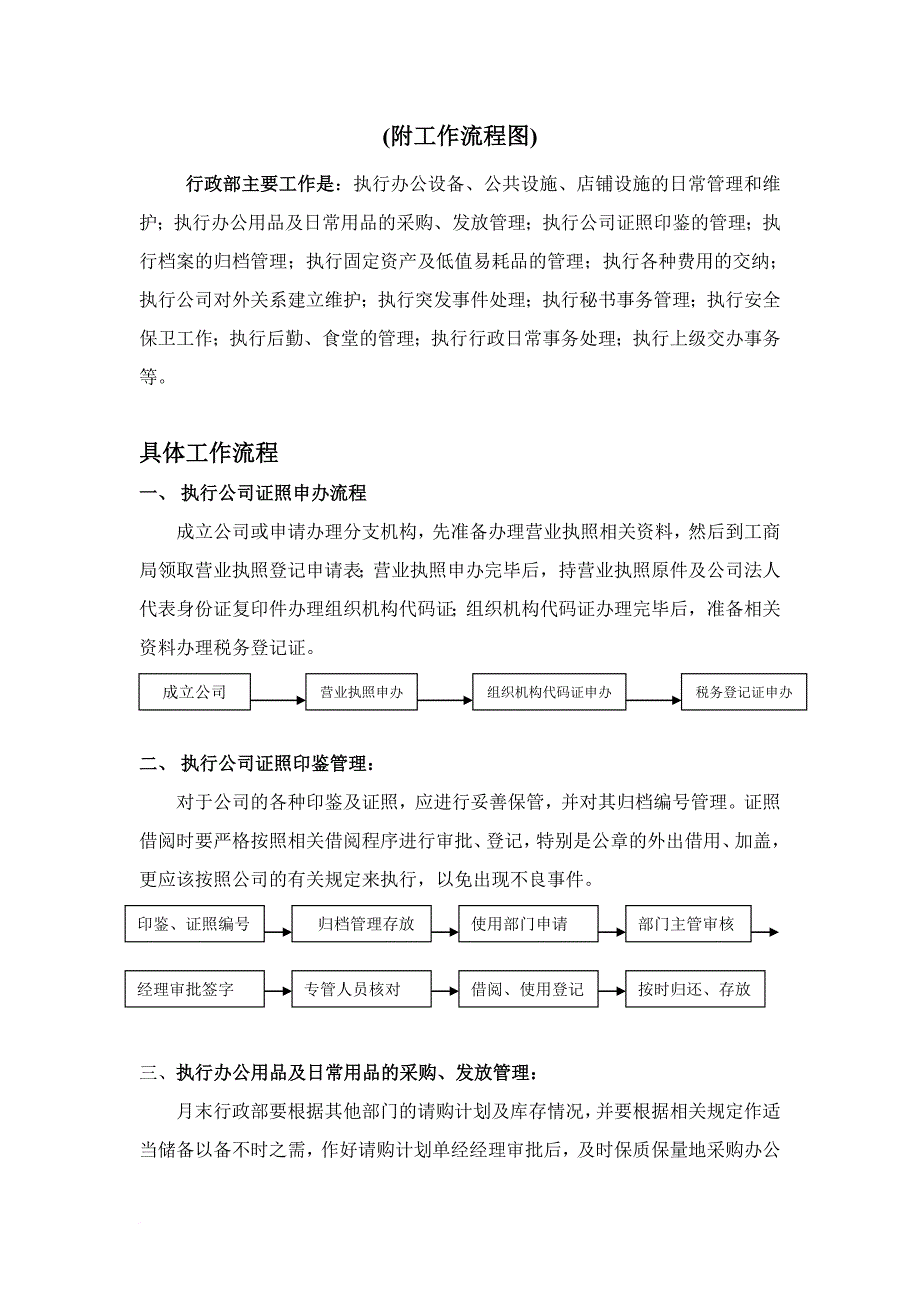 (附工作流程图)

行政部主要工作是：执行办公设备、公共设施、店铺设施的日常管理和维护；执行办公用品及日常用品的采购、发放管理；执行公司证照印鉴的管理；执行档案的归档管理；执行固定资产及低值易耗品的管理；执行各种费用的交纳；执行公司对外关系建立维护；执行突发事件处理；执行秘书事务管理；执行安全保卫工作；执行后勤、食堂的管理；执行行政日常事务处理；执行上级交办事务等。

具体工作流程

一、 执行公司证照申办流程

成立公司或申请办理分支机构，先准备办理营业执照相关资料，然后到工商局领取营业执照登记申请表;营业执照申办完毕后，持营业执照原件及公司法人代表身份证复印件办理组织机构代码证;组织机构代码证办理完毕后，准备相关资料办理税务登记证。

成立公司

营业执照申办

组织机构代码证申办

税务登记证申办

二、 执行公司证照印鉴管理：

对于公司的各种印鉴及证照，应进行妥善保管，并对其归档编号管理。证照借阅时要严格按照相关借阅程序进行审批、登记，特别是公章的外出借用、加盖，更应该按照公司的有关规定来执行，以免出现不良事件。

印鉴、证照编号

归档管理存放

使用部门申请

部门主管审核

经理审批签字

专管人员核对

借阅、使用登记

按时归还、存放

三、执行办公用品及日常用品的采购、发放管理：

月末行政部要根据其他部门的请购计划及库存情况，并要根据相关规定作适当储备以备不时之需，作好请购计划单经经理审批后，及时保质保量地采购办公